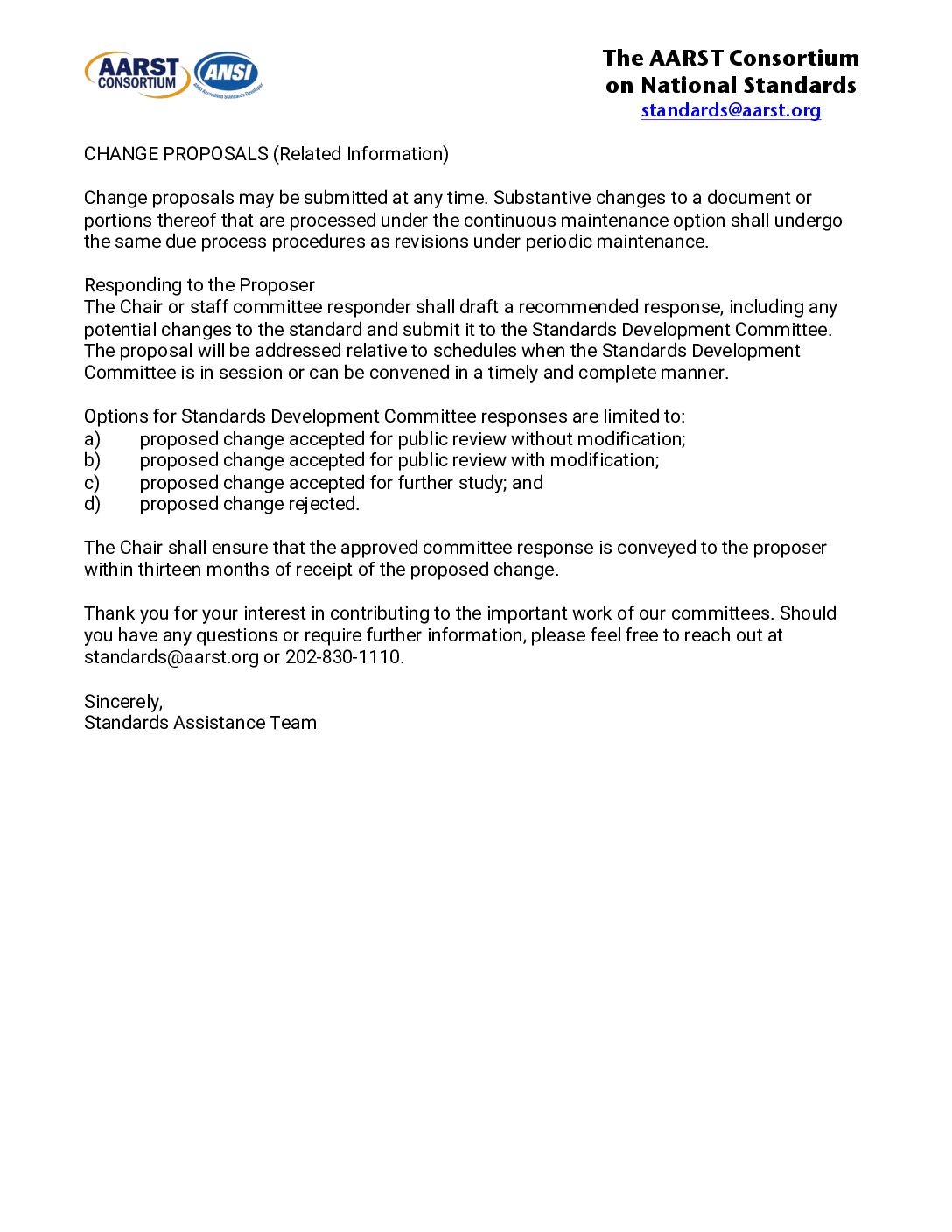 AARST CONSORTIUM

ANSI
ANSI Accredited Standards Developer

The AARST Consortium
on National Standards
standards@aarst.org

CHANGE PROPOSALS (Related Information)

Change proposals may be submitted at any time. Substantive changes to a document or portions thereof that are processed under the continuous maintenance option shall undergo the same due process procedures as revisions under periodic maintenance.

Responding to the Proposer
The Chair or staff committee responder shall draft a recommended response, including any potential changes to the standard and submit it to the Standards Development Committee. The proposal will be addressed relative to schedules when the Standards Development Committee is in session or can be convened in a timely and complete manner.

Options for Standards Development Committee responses are limited to:
a) proposed change accepted for public review without modification;
b) proposed change accepted for public review with modification;
c) proposed change accepted for further study; and
d) proposed change rejected.

The Chair shall ensure that the approved committee response is conveyed to the proposer within thirteen months of receipt of the proposed change.

Thank you for your interest in contributing to the important work of our committees. Should you have any questions or require further information, please feel free to reach out at standards@aarst.org or 202-830-1110.

Sincerely,
Standards Assistance Team